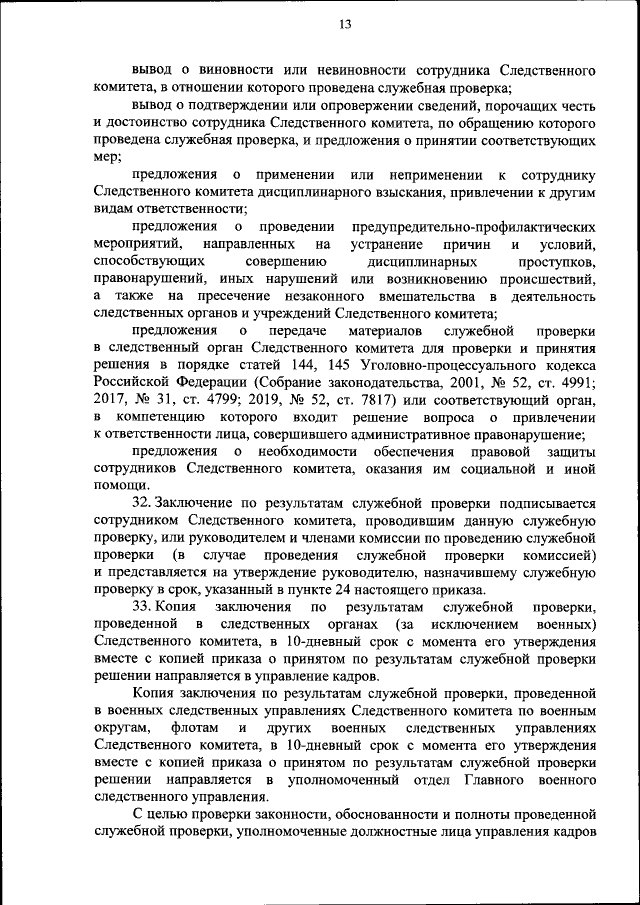 13

вывод о виновности или невиновности сотрудника Следственного комитета, в отношении которого проведена служебная проверка;

вывод о подтверждении или опровержении сведений, порочащих честь и достоинство сотрудника Следственного комитета, по обращению которого проведена служебная проверка, и предложения о принятии соответствующих мер;

предложения о применении или неприменении к сотруднику Следственного комитета дисциплинарного взыскания, привлечении к другим видам ответственности;

предложения о проведении предупредительно-профилактических мероприятий, направленных на устранение причин и условий, способствующих совершению дисциплинарных проступков, правонарушений, иных нарушений или возникновению происшествий, а также на пресечение незаконного вмешательства в деятельность следственных органов и учреждений Следственного комитета;

предложения о передаче материалов служебной проверки в следственный орган Следственного комитета для проверки и принятия решения в порядке статей 144, 145 Уголовно-процессуального кодекса Российской Федерации (Собрание законодательства, 2001, № 52, ст. 4991; 2017, № 31, ст. 4799; 2019, № 52, ст. 7817) или соответствующий орган, в компетенцию которого входит решение вопроса о привлечении к ответственности лица, совершившего административное правонарушение;

предложения о необходимости обеспечения правовой защиты сотрудников Следственного комитета, оказания им социальной и иной помощи.

32. Заключение по результатам служебной проверки подписывается сотрудником Следственного комитета, проводившим данную служебную проверку, или руководителем и членами комиссии по проведению служебной проверки (в случае проведения служебной проверки комиссией) и представляется на утверждение руководителю, назначившему служебную проверку в срок, указанный в пункте 24 настоящего приказа.

33. Копия заключения по результатам служебной проверки, проведенной в следственных органах (за исключением военных) Следственного комитета, в 10-дневный срок с момента его утверждения вместе с копией приказа о принятом по результатам служебной проверки решении направляется в управление кадров.

Копия заключения по результатам служебной проверки, проведенной в военных следственных управлениях Следственного комитета по военным округам, флотам и других военных следственных управлениях Следственного комитета, в 10-дневный срок с момента его утверждения вместе с копией приказа о принятом по результатам служебной проверки решении направляется в уполномоченный отдел Главного военного следственного управления.

С целью проверки законности, обоснованности и полноты проведенной служебной проверки, уполномоченные должностные лица управления кадров